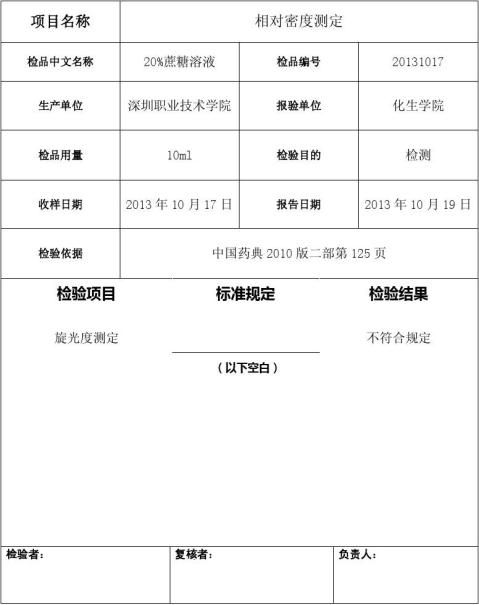 | 项目名称 | 相对密度测定 | | |
|---|---|---|---|
| 检品中文名称 | 20%蔗糖溶液 | 检品编号 | 20131017 |
| 生产单位 | 深圳职业技术学院 | 报验单位 | 化生学院 |
| 检品用量 | 10ml | 检验目的 | 检测 |
| 收样日期 | 2013 年 10 月 17 日 | 报告日期 | 2013 年 10 月 19 日 |
| 检验依据 | 中国药典 2010 版二部第 125 页 | | |

| 检验项目 | 标准规定 | 检验结果 |
|---|---|---|
| 旋光度测定 | | 不符合规定 |

（以下空白）

| 检验者： | 复核者： | 负责人： |
|---|---|---|